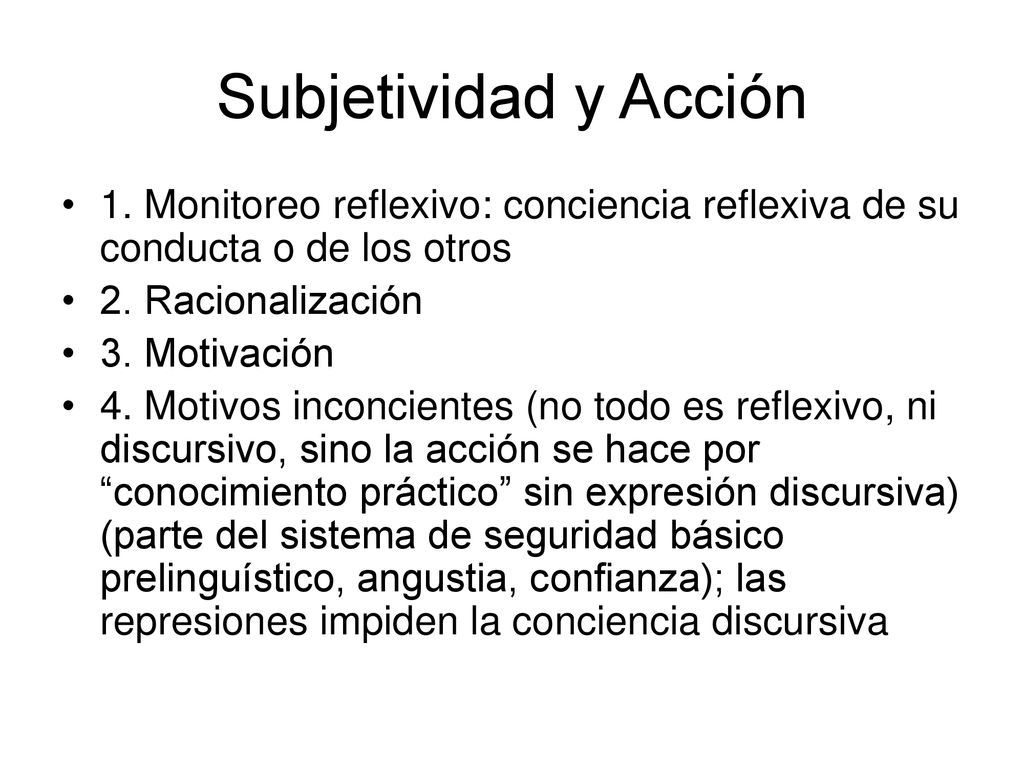 Subjetividad y Acción

• 1. Monitoreo reflexivo: conciencia reflexiva de su conducta o de los otros
• 2. Racionalización
• 3. Motivación
• 4. Motivos inconcientes (no todo es reflexivo, ni discursivo, sino la acción se hace por “conocimiento práctico” sin expresión discursiva) (parte del sistema de seguridad básico prelinguístico, angustia, confianza); las represiones impiden la conciencia discursiva